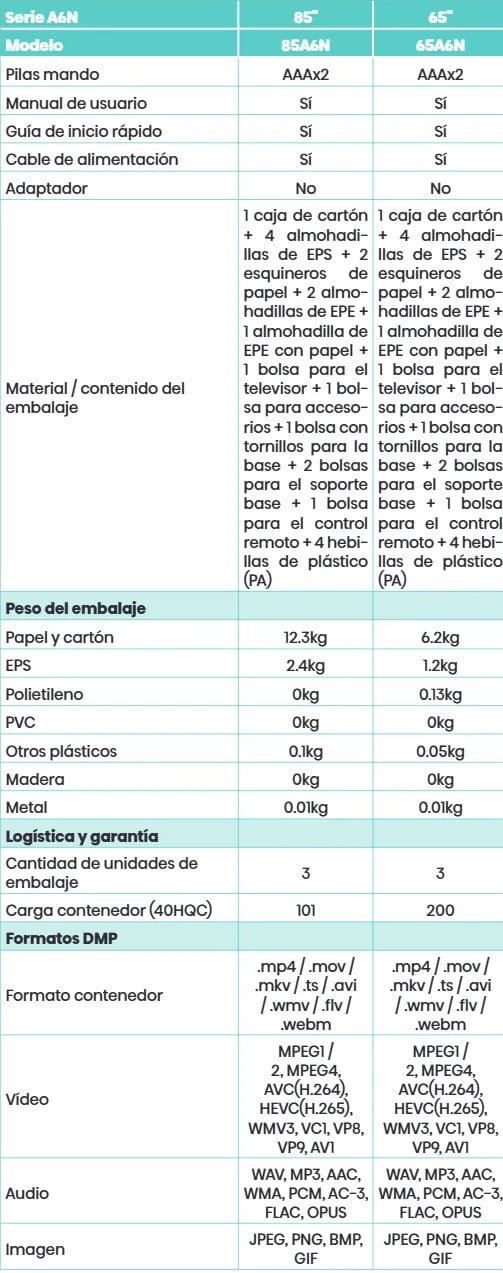 | Serie A6N | 85" | 65" |
|---|---|---|
| Modelo | 85A6N | 65A6N |
| Pilas mando | AAAx2 | AAAx2 |
| Manual de usuario | Sí | Sí |
| Guía de inicio rápido | Sí | Sí |
| Cable de alimentación | Sí | Sí |
| Adaptador | No | No |
| Material / contenido del embalaje | 1 caja de cartón + 4 almohadillas de EPS + 2 esquineros de papel + 2 almohadillas de EPE + 1 almohadilla de EPE con papel + 1 bolsa para el televisor + 1 bolsa para accesorios + 1 bolsa con tornillos para la base + 2 bolsas para el soporte base + 1 bolsa para el control remoto + 4 hebillas de plástico (PA) | 1 caja de cartón + 4 almohadillas de EPS + 2 esquineros de papel + 2 almohadillas de EPE + 1 almohadilla de EPE con papel + 1 bolsa para el televisor + 1 bolsa para accesorios + 1 bolsa con tornillos para la base + 2 bolsas para el soporte base + 1 bolsa para el control remoto + 4 hebillas de plástico (PA) |
| Peso del embalaje | | |
| Papel y cartón | 12.3kg | 6.2kg |
| EPS | 2.4kg | 1.2kg |
| Polietileno | 0kg | 0.13kg |
| PVC | 0kg | 0kg |
| Otros plásticos | 0.1kg | 0.05kg |
| Madera | 0kg | 0kg |
| Metal | 0.01kg | 0.01kg |
| Logística y garantía | | |
| Cantidad de unidades de embalaje | 3 | 3 |
| Carga contenedor (40HQC) | 101 | 200 |
| Formatos DMP | | |
| Formato contenedor | .mp4 / .mov / .mkv / .ts / .avi / .wmv / .flv / .webm | .mp4 / .mov / .mkv / .ts / .avi / .wmv / .flv / .webm |
| Vídeo | MPEG1 / 2, MPEG4, AVC(H.264), HEVC(H.265), WMV3, VC1, VP8, VP9, AV1 | MPEG1 / 2, MPEG4, AVC(H.264), HEVC(H.265), WMV3, VC1, VP8, VP9, AV1 |
| Audio | WAV, MP3, AAC, WMA, PCM, AC-3, FLAC, OPUS | WAV, MP3, AAC, WMA, PCM, AC-3, FLAC, OPUS |
| Imagen | JPEG, PNG, BMP, GIF | JPEG, PNG, BMP, GIF |